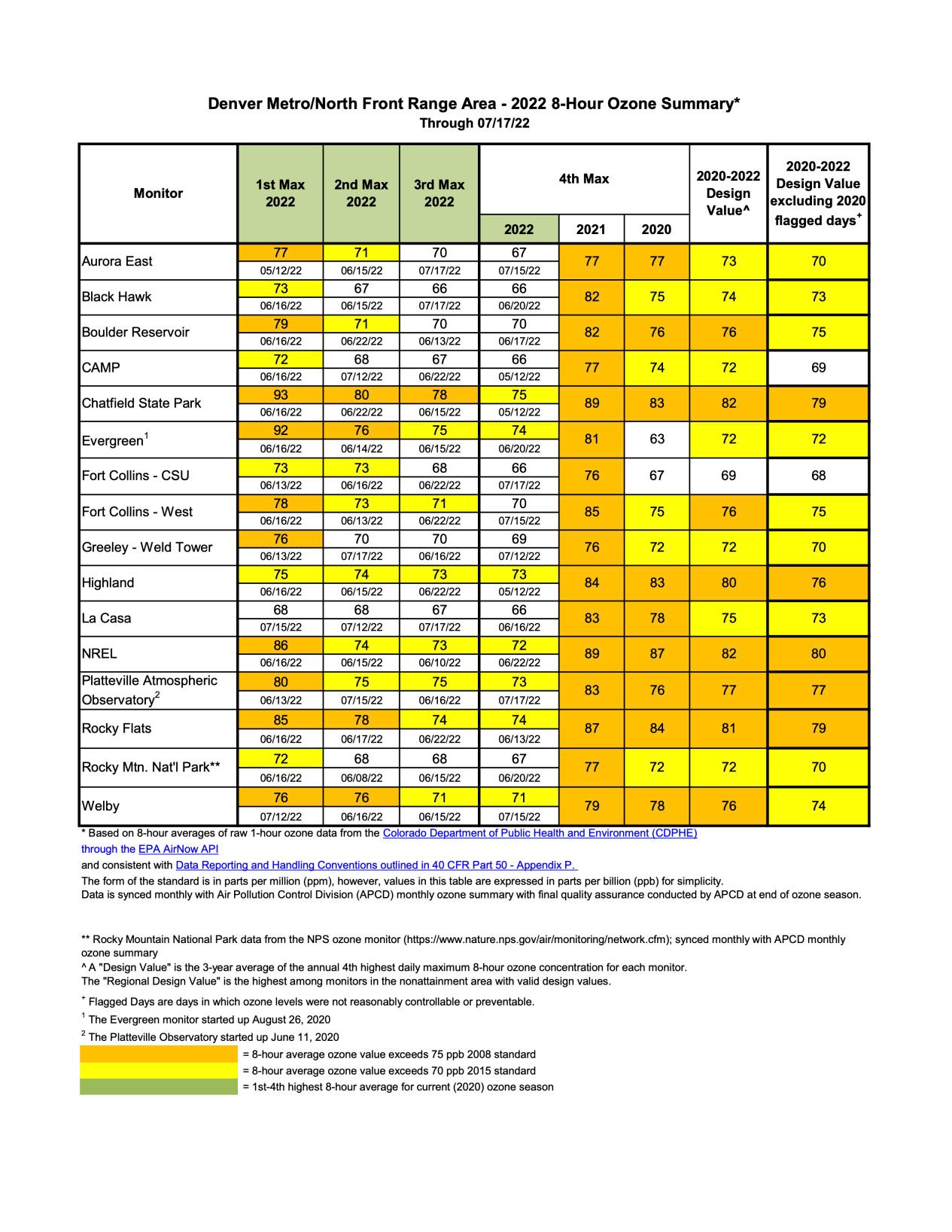 Denver Metro/North Front Range Area - 2022 8-Hour Ozone Summary*
Through 07/17/22

| Monitor | 1st Max 2022 | 2nd Max 2022 | 3rd Max 2022 | 4th Max 2022 | 4th Max 2021 | 4th Max 2020 | 2020-2022 Design Value^ | 2020-2022 Design Value excluding 2020 flagged days$^+$ |
|---|---|---|---|---|---|---|---|---|
| Aurora East | 77 05/12/22 | 71 06/15/22 | 70 07/17/22 | 67 07/15/22 | 77 | 77 | 73 | 70 |
| Black Hawk | 73 06/16/22 | 67 06/15/22 | 66 07/17/22 | 66 06/20/22 | 82 | 75 | 74 | 73 |
| Boulder Reservoir | 79 06/16/22 | 71 06/22/22 | 70 06/13/22 | 70 06/17/22 | 82 | 76 | 76 | 75 |
| CAMP | 72 06/16/22 | 68 07/12/22 | 67 06/22/22 | 66 05/12/22 | 77 | 74 | 72 | 69 |
| Chatfield State Park | 93 06/16/22 | 80 06/22/22 | 78 06/15/22 | 75 05/12/22 | 89 | 83 | 82 | 79 |
| Evergreen$^1$ | 92 06/16/22 | 76 06/14/22 | 75 06/15/22 | 74 06/20/22 | 81 | 63 | 72 | 72 |
| Fort Collins - CSU | 73 06/13/22 | 73 06/16/22 | 68 06/22/22 | 66 07/17/22 | 76 | 67 | 69 | 68 |
| Fort Collins - West | 78 06/16/22 | 73 06/13/22 | 71 06/22/22 | 70 07/15/22 | 85 | 75 | 76 | 75 |
| Greeley - Weld Tower | 76 06/13/22 | 70 07/17/22 | 70 06/16/22 | 69 07/12/22 | 76 | 72 | 72 | 70 |
| Highland | 75 06/16/22 | 74 06/15/22 | 73 06/22/22 | 73 05/12/22 | 84 | 83 | 80 | 76 |
| La Casa | 68 07/15/22 | 68 07/12/22 | 67 07/17/22 | 66 06/16/22 | 83 | 78 | 75 | 73 |
| NREL | 86 06/16/22 | 74 06/15/22 | 73 06/10/22 | 72 06/22/22 | 89 | 87 | 82 | 80 |
| Platteville Atmospheric Observatory$^2$ | 80 06/13/22 | 75 07/15/22 | 75 06/16/22 | 73 07/17/22 | 83 | 76 | 77 | 77 |
| Rocky Flats | 85 06/16/22 | 78 06/17/22 | 74 06/22/22 | 74 06/13/22 | 87 | 84 | 81 | 79 |
| Rocky Mtn. Nat'l Park** | 72 06/16/22 | 68 06/08/22 | 68 06/15/22 | 67 06/20/22 | 77 | 72 | 72 | 70 |
| Welby | 76 07/12/22 | 76 06/16/22 | 71 06/15/22 | 71 07/15/22 | 79 | 78 | 76 | 74 |

* Based on 8-hour averages of raw 1-hour ozone data from the Colorado Department of Public Health and Environment (CDPHE) through the EPA AirNow API
and consistent with Data Reporting and Handling Conventions outlined in 40 CFR Part 50 - Appendix P.
The form of the standard is in parts per million (ppm), however, values in this table are expressed in parts per billion (ppb) for simplicity.
Data is synced monthly with Air Pollution Control Division (APCD) monthly ozone summary with final quality assurance conducted by APCD at end of ozone season.

** Rocky Mountain National Park data from the NPS ozone monitor (https://www.nature.nps.gov/air/monitoring/network.cfm); synced monthly with APCD monthly ozone summary
^ A "Design Value" is the 3-year average of the annual 4th highest daily maximum 8-hour ozone concentration for each monitor.
The "Regional Design Value" is the highest among monitors in the nonattainment area with valid design values.

$^+$ Flagged Days are days in which ozone levels were not reasonably controllable or preventable.
$^1$ The Evergreen monitor started up August 26, 2020
$^2$ The Platteville Observatory started up June 11, 2020
= 8-hour average ozone value exceeds 75 ppb 2008 standard
= 8-hour average ozone value exceeds 70 ppb 2015 standard
= 1st-4th highest 8-hour average for current (2020) ozone season